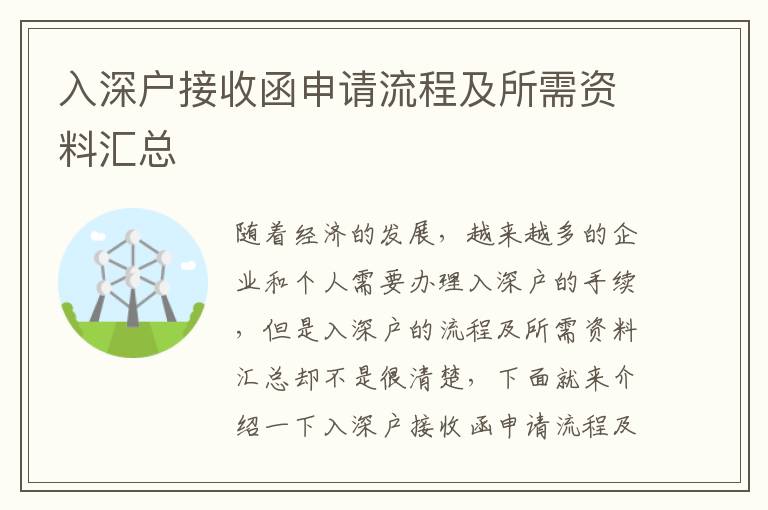 入深户接收函申请流程及所需资料汇总

随着经济的发展，越来越多的企业和个人需要办理入深户的手续，但是入深户的流程及所需资料汇总却不是很清楚，下面就来介绍一下入深户接收函申请流程及